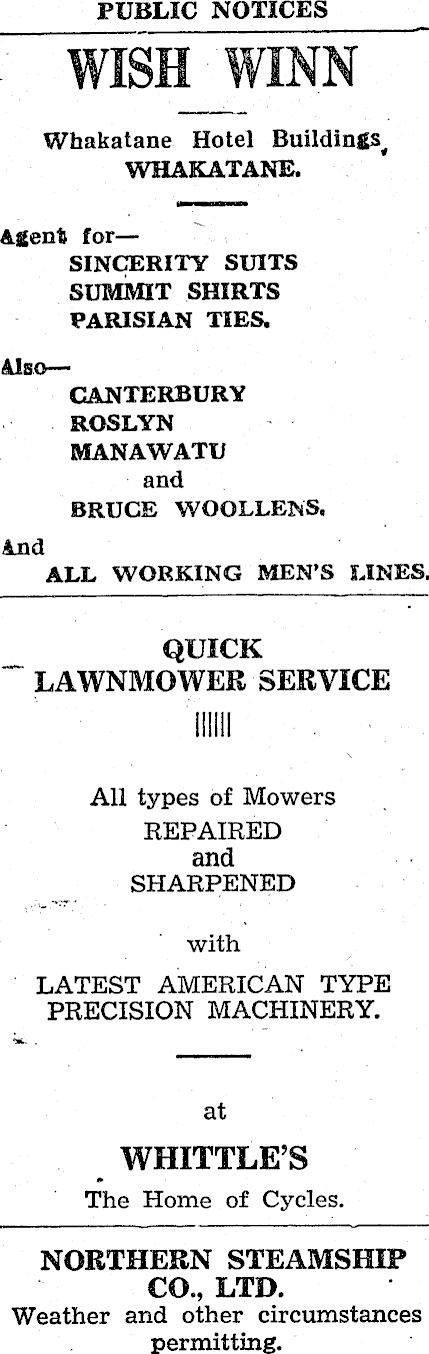 PUBLIC NOTICES

WISH WINN

Whakatane Hotel Buildings, WHAKATANE.

Agent for—
SINCERITY SUITS
SUMMIT SHIRTS
PARISIAN TIES.

Also—
CANTERBURY
ROSLYN
MANAWATU
and
BRUCE WOOLLENS.

And
ALL WORKING MEN'S LINES.

QUICK LAWNMOWER SERVICE

All types of Mowers
REPAIRED
and
SHARPENED

with

LATEST AMERICAN TYPE PRECISION MACHINERY.

at

WHITTLE'S
The Home of Cycles.

NORTHERN STEAMSHIP CO., LTD.
Weather and other circumstances permitting.